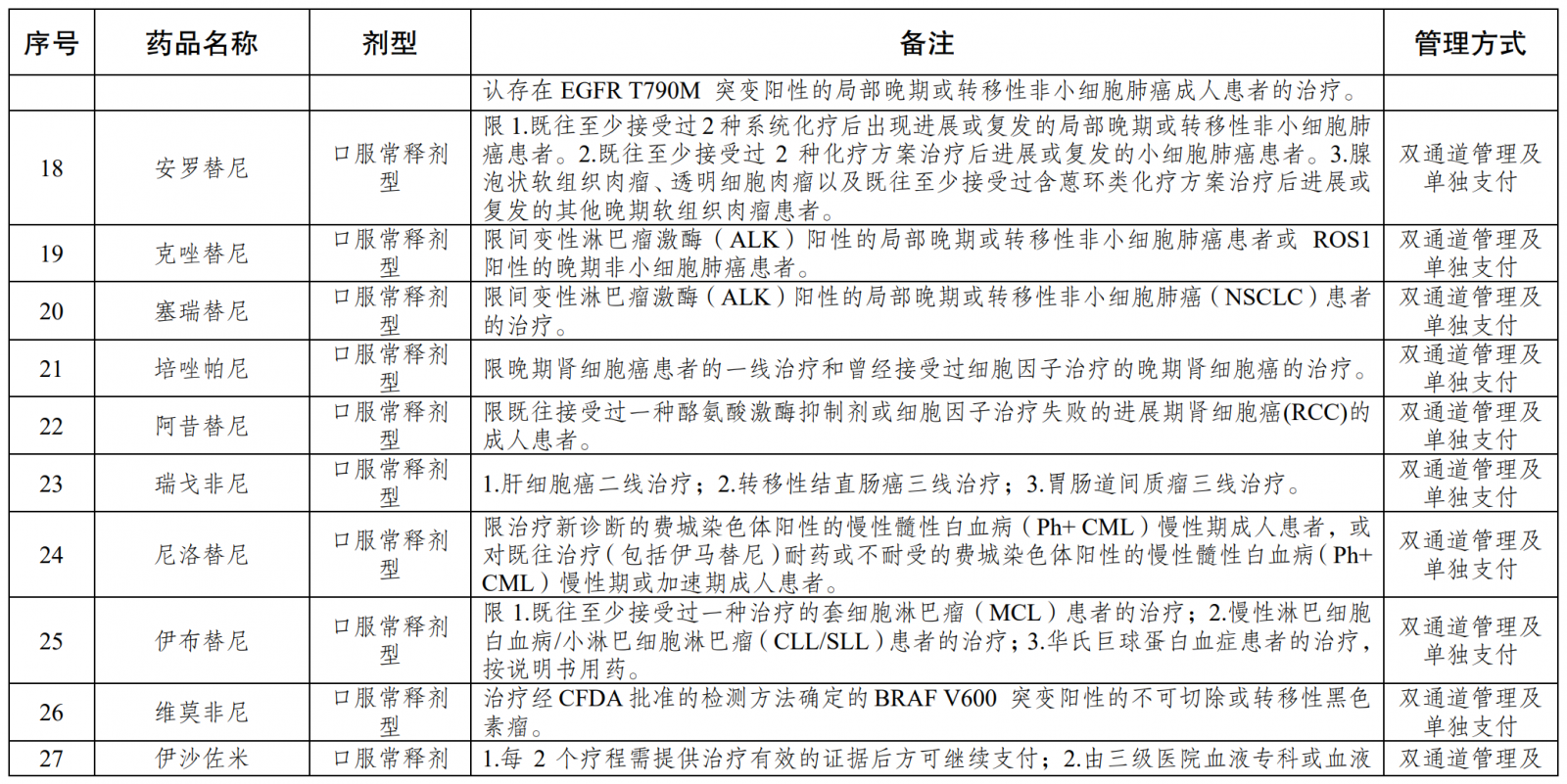 | 序号 | 药品名称 | 剂型 | 备注 | 管理方式 |
|---|---|---|---|---|
| | | | 认存在 EGFR T790M 突变阳性的局部晚期或转移性非小细胞肺癌成人患者的治疗。 | |
| 18 | 安罗替尼 | 口服常释剂型 | 限 1.既往至少接受过 2 种系统化疗后出现进展或复发的局部晚期或转移性非小细胞肺癌患者。2.既往至少接受过 2 种化疗方案治疗后进展或复发的小细胞肺癌患者。3.腺泡状软组织肉瘤、透明细胞肉瘤以及既往至少接受过含蒽环类化疗方案治疗后进展或复发的其他晚期软组织肉瘤患者。 | 双通道管理及单独支付 |
| 19 | 克唑替尼 | 口服常释剂型 | 限间变性淋巴瘤激酶（ALK）阳性的局部晚期或转移性非小细胞肺癌患者或 ROS1 阳性的晚期非小细胞肺癌患者。 | 双通道管理及单独支付 |
| 20 | 塞瑞替尼 | 口服常释剂型 | 限间变性淋巴瘤激酶（ALK）阳性的局部晚期或转移性非小细胞肺癌（NSCLC）患者的治疗。 | 双通道管理及单独支付 |
| 21 | 培唑帕尼 | 口服常释剂型 | 限晚期肾细胞癌患者的一线治疗和曾经接受过细胞因子治疗的晚期肾细胞癌的治疗。 | 双通道管理及单独支付 |
| 22 | 阿昔替尼 | 口服常释剂型 | 限既往接受过一种酪氨酸激酶抑制剂或细胞因子治疗失败的进展期肾细胞癌(RCC)的成人患者。 | 双通道管理及单独支付 |
| 23 | 瑞戈非尼 | 口服常释剂型 | 1.肝细胞癌二线治疗；2.转移性结直肠癌三线治疗；3.胃肠道间质瘤三线治疗。 | 双通道管理及单独支付 |
| 24 | 尼洛替尼 | 口服常释剂型 | 限治疗新诊断的费城染色体阳性的慢性髓性白血病（Ph+ CML）慢性期成人患者，或对既往治疗（包括伊马替尼）耐药或不耐受的费城染色体阳性的慢性髓性白血病（Ph+ CML）慢性期或加速期成人患者。 | 双通道管理及单独支付 |
| 25 | 伊布替尼 | 口服常释剂型 | 限 1.既往至少接受过一种治疗的套细胞淋巴瘤（MCL）患者的治疗；2.慢性淋巴细胞白血病/小淋巴细胞淋巴瘤（CLL/SLL）患者的治疗；3.华氏巨球蛋白血症患者的治疗，按说明书用药。 | 双通道管理及单独支付 |
| 26 | 维莫非尼 | 口服常释剂型 | 治疗经 CFDA 批准的检测方法确定的 BRAF V600 突变阳性的不可切除或转移性黑色素瘤。 | 双通道管理及单独支付 |
| 27 | 伊沙佐米 | 口服常释剂 | 1.每 2 个疗程需提供治疗有效的证据后方可继续支付；2.由三级医院血液专科或血液 | 双通道管理及 |